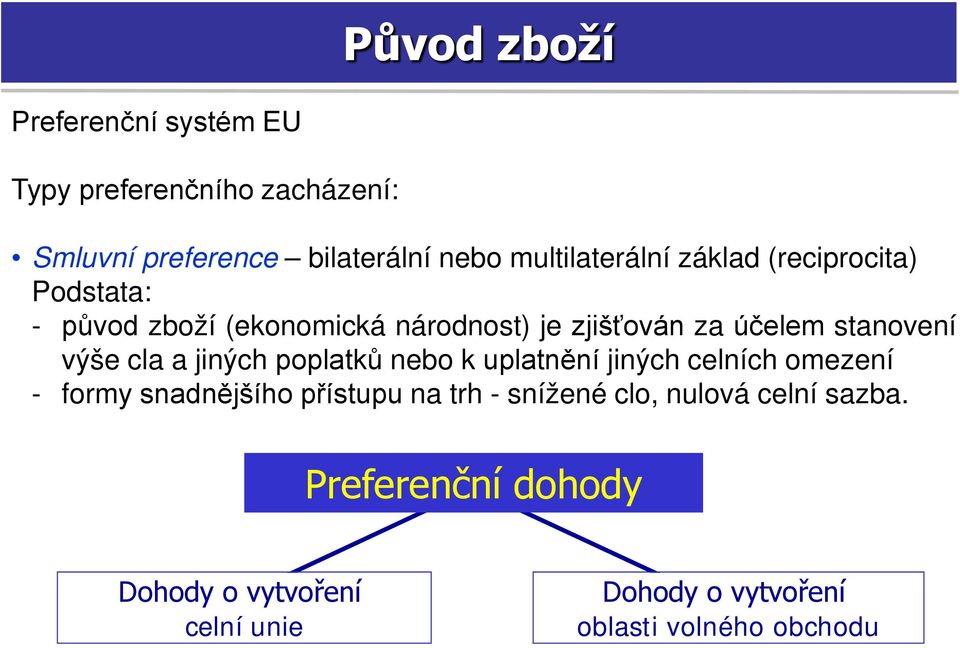 Původ zboží

Preferenční systém EU

Typy preferenčního zacházení:

• Smluvní preference – bilaterální nebo multilaterální základ (reciprocita)
Podstata:
- původ zboží (ekonomická národnost) je zjišťován za účelem stanovení výše cla a jiných poplatků nebo k uplatnění jiných celních omezení
- formy snadnějšího přístupu na trh - snížené clo, nulová celní sazba.

Preferenční dohody

Dohody o vytvoření
celní unie

Dohody o vytvoření
oblasti volného obchodu